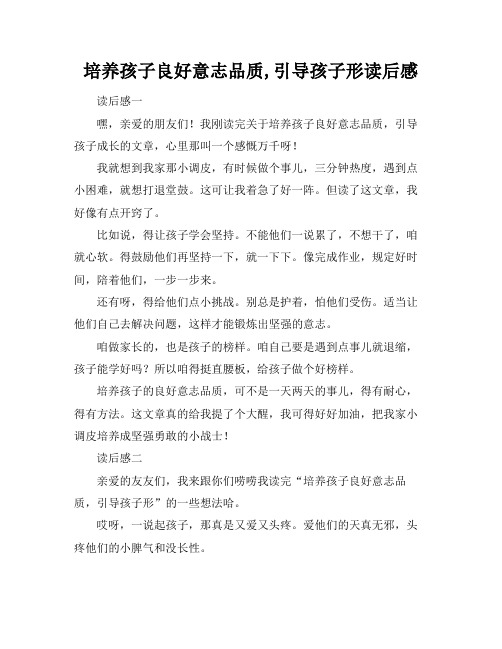 培养孩子良好意志品质,引导孩子形读后感

读后感一

嘿，亲爱的朋友们！我刚读完关于培养孩子良好意志品质，引导孩子成长的文章，心里那叫一个感慨万千呀！

我就想到我家那小调皮，有时候做个事儿，三分钟热度，遇到点小困难，就想打退堂鼓。这可让我着急了好一阵。但读了这文章，我好像有点开窍了。

比如说，得让孩子学会坚持。不能他们一说累了，不想干了，咱就心软。得鼓励他们再坚持一下，就一下下。像完成作业，规定好时间，陪着他们，一步一步来。

还有呀，得给他们点小挑战。别总是护着，怕他们受伤。适当让他们自己去解决问题，这样才能锻炼出坚强的意志。

咱做家长的，也是孩子的榜样。咱自己要是遇到点事儿就退缩，孩子能学好吗？所以咱得挺直腰板，给孩子做个好榜样。

培养孩子的良好意志品质，可不是一天两天的事儿，得有耐心，得有方法。这文章真的给我提了个大醒，我可得好好加油，把我家小调皮培养成坚强勇敢的小战士！

读后感二

亲爱的友友们，我来跟你们唠唠我读完“培养孩子良好意志品质，引导孩子形”的一些想法哈。

哎呀，一说起孩子，那真是又爱又头疼。爱他们的天真无邪，头疼他们的小脾气和没长性。